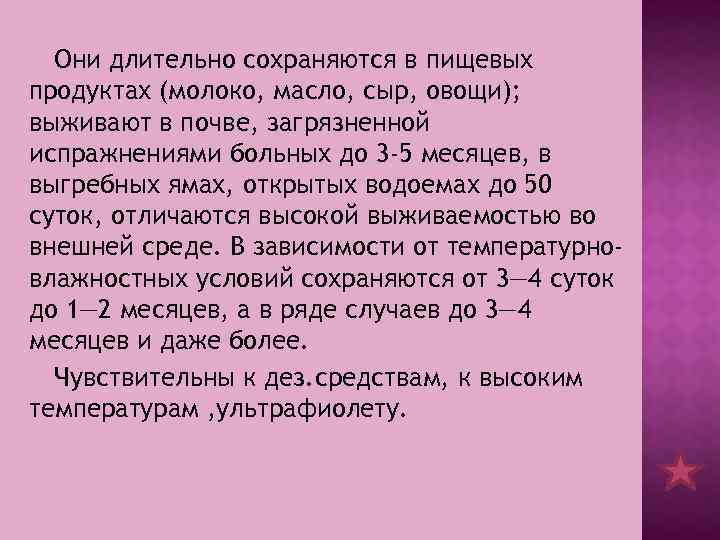 Они длительно сохраняются в пищевых продуктах (молоко, масло, сыр, овощи); выживают в почве, загрязненной испражнениями больных до 3-5 месяцев, в выгребных ямах, открытых водоемах до 50 суток, отличаются высокой выживаемостью во внешней среде. В зависимости от температурно-влажностных условий сохраняются от 3—4 суток до 1—2 месяцев, а в ряде случаев до 3—4 месяцев и даже более.

Чувствительны к дез.средствам, к высоким температурам ,ультрафиолету.